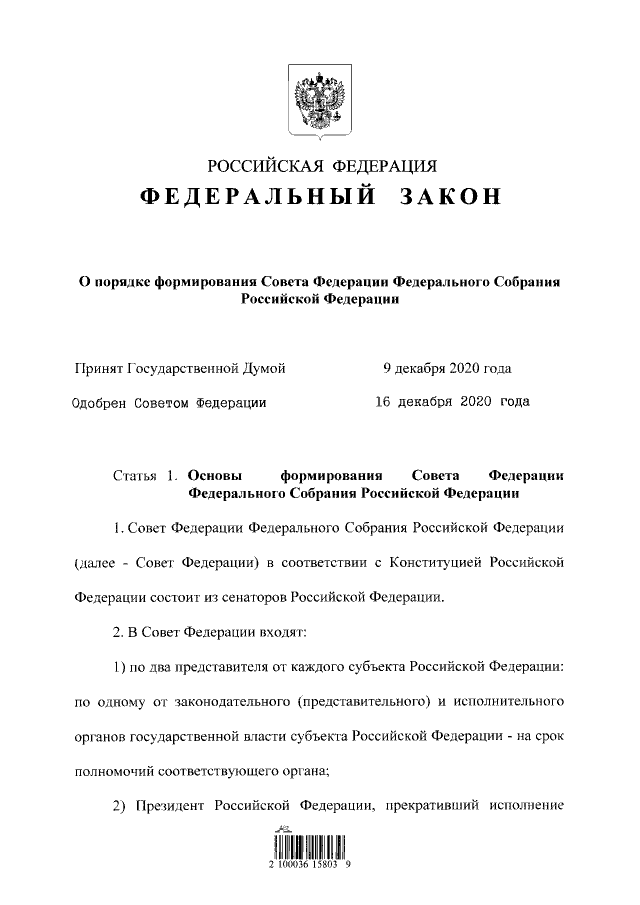 РОССИЙСКАЯ ФЕДЕРАЦИЯ
ФЕДЕРАЛЬНЫЙ ЗАКОН

О порядке формирования Совета Федерации Федерального Собрания Российской Федерации

Принят Государственной Думой 9 декабря 2020 года

Одобрен Советом Федерации 16 декабря 2020 года

Статья 1. Основы формирования Совета Федерации Федерального Собрания Российской Федерации

1. Совет Федерации Федерального Собрания Российской Федерации (далее - Совет Федерации) в соответствии с Конституцией Российской Федерации состоит из сенаторов Российской Федерации.

2. В Совет Федерации входят:

1) по два представителя от каждого субъекта Российской Федерации: по одному от законодательного (представительного) и исполнительного органов государственной власти субъекта Российской Федерации - на срок полномочий соответствующего органа;

2) Президент Российской Федерации, прекративший исполнение

2 100036 15803 9